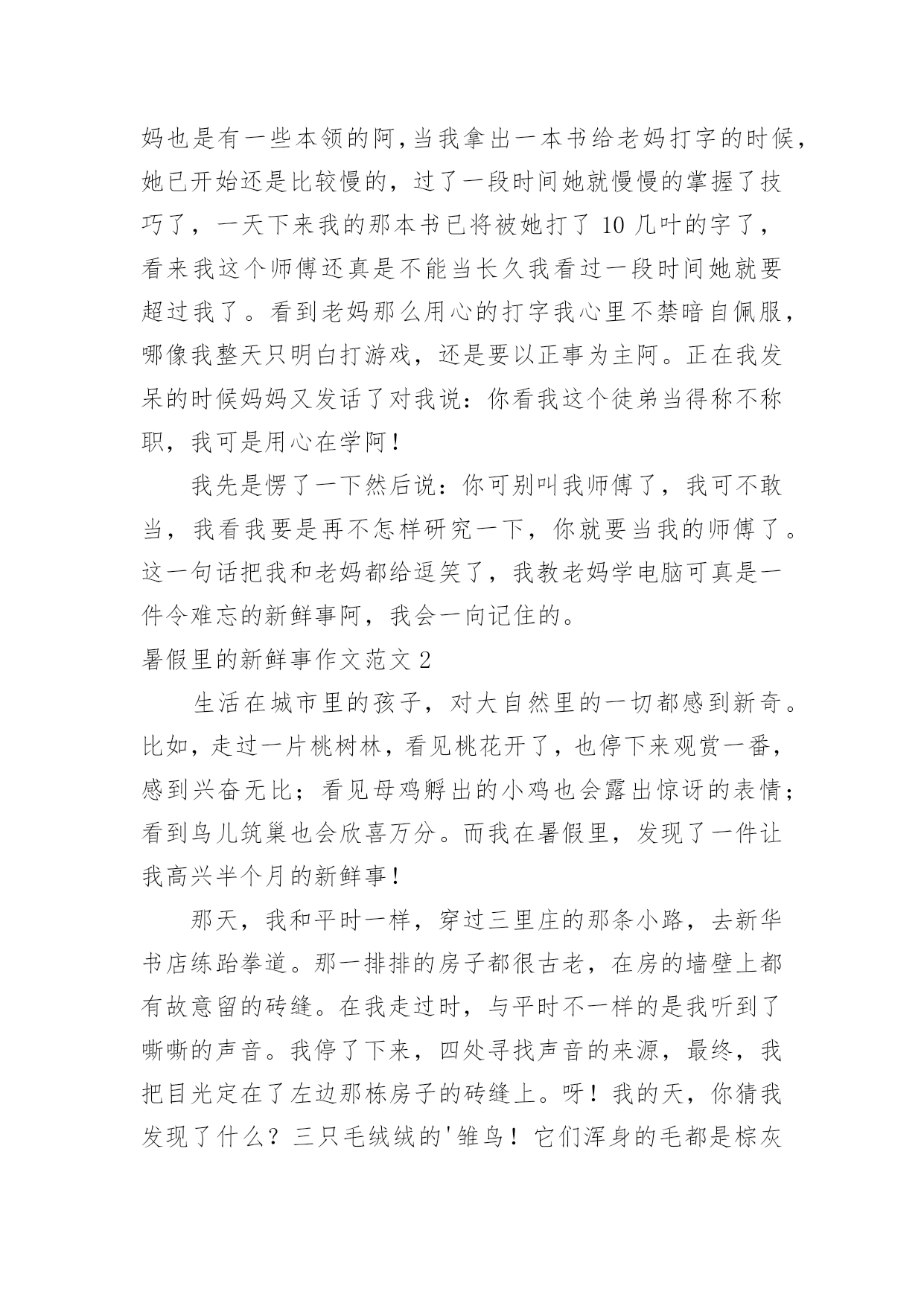 妈也是有一些本领的阿，当我拿出一本书给老妈打字的时候，她已开始还是比较慢的，过了一段时间她就慢慢的掌握了技巧了，一天下来我的那本书已将被她打了 10 几叶的字了，看来我这个师傅还真是不能当长久我看过一段时间她就要超过我了。看到老妈那么用心的打字我心里不禁暗自佩服，哪像我整天只明白打游戏，还是要以正事为主阿。正在我发呆的时候妈妈又发话了对我说：你看我这个徒弟当得称不称职，我可是用心在学阿！

我先是愣了一下然后说：你可别叫我师傅了，我可不敢当，我看我要是再不怎样研究一下，你就要当我的师傅了。这一句话把我和老妈都给逗笑了，我教老妈学电脑可真是一件令难忘的新鲜事阿，我会一向记住的。

暑假里的新鲜事作文范文 2

生活在城市里的孩子，对大自然里的一切都感到新奇。比如，走过一片桃树林，看见桃花开了，也停下来观赏一番，感到兴奋无比；看见母鸡孵出的小鸡也会露出惊讶的表情；看到鸟儿筑巢也会欣喜万分。而我在暑假里，发现了一件让我高兴半个月的新鲜事！

那天，我和平时一样，穿过三里庄的那条小路，去新华书店练跆拳道。那一排排的房子都很古老，在房的墙壁上都有故意留的砖缝。在我走过时，与平时不一样的是我听到了嘶嘶的声音。我停了下来，四处寻找声音的来源，最终，我把目光定在了左边那栋房子的砖缝上。呀！我的天，你猜我发现了什么？三只毛绒绒的'雏鸟！它们浑身的毛都是棕灰